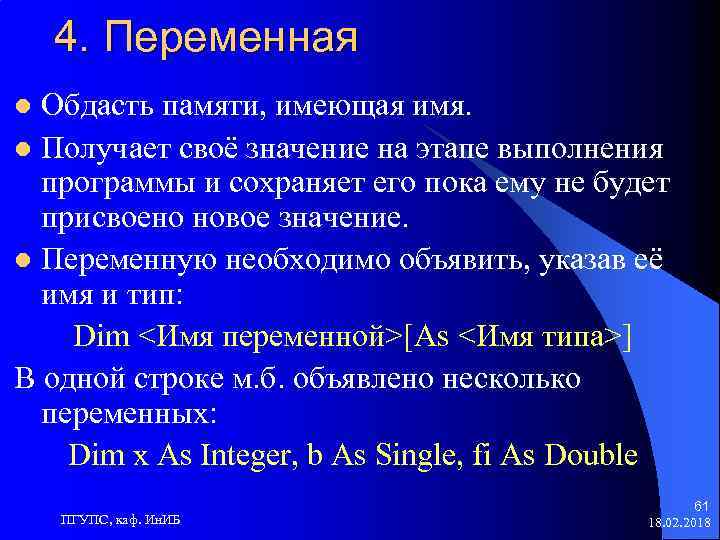 4. Переменная

Обдасть памяти, имеющая имя.

Получает своё значение на этапе выполнения программы и сохраняет его пока ему не будет присвоено новое значение.

Переменную необходимо объявить, указав её имя и тип:

Dim <Имя переменной>[As <Имя типа>]

В одной строке м.б. объявлено несколько переменных:

Dim x As Integer, b As Single, fi As Double

ПГУПС, каф. ИнИБ

61
18.02.2018